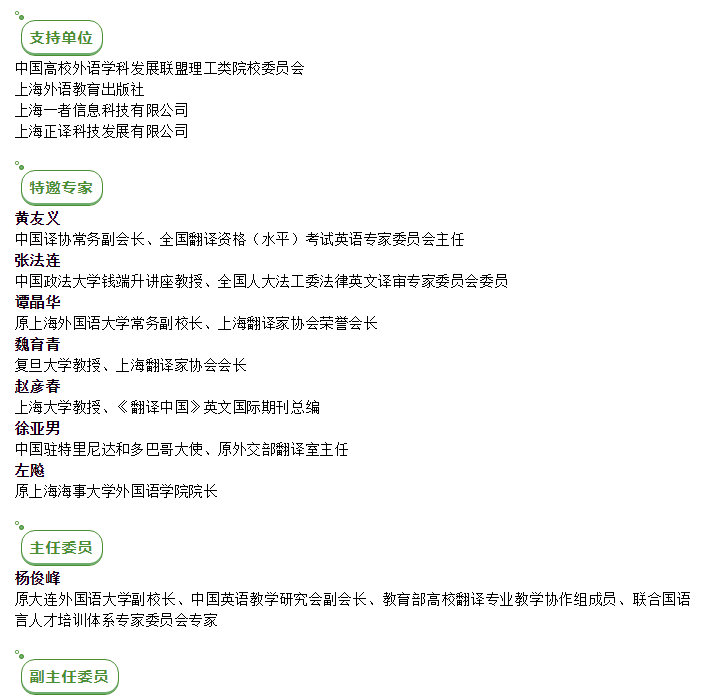 支持单位

中国高校外语学科发展联盟理工类院校委员会
上海外语教育出版社
上海一者信息科技有限公司
上海正译科技发展有限公司

特邀专家

黄友义
中国译协常务副会长、全国翻译资格（水平）考试英语专家委员会主任
张法连
中国政法大学钱端升讲座教授、全国人大法工委法律英文译审专家委员会委员
谭晶华
原上海外国语大学常务副校长、上海翻译家协会荣誉会长
魏育青
复旦大学教授、上海翻译家协会会长
赵彦春
上海大学教授、《翻译中国》英文国际期刊总编
徐亚男
中国驻特里尼达和多巴哥大使、原外交部翻译室主任
左飚
原上海海事大学外国语学院院长

主任委员

杨俊峰
原大连外国语大学副校长、中国英语教学研究会副会长、教育部高校翻译专业教学协作组成员、联合国语言人才培训体系专家委员会专家

副主任委员